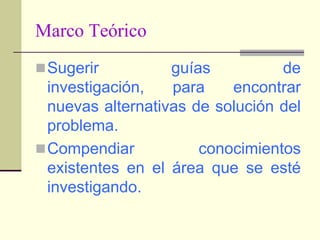 Marco Teórico

Sugerir guías de investigación, para encontrar nuevas alternativas de solución del problema.

Compendiar conocimientos existentes en el área que se esté investigando.